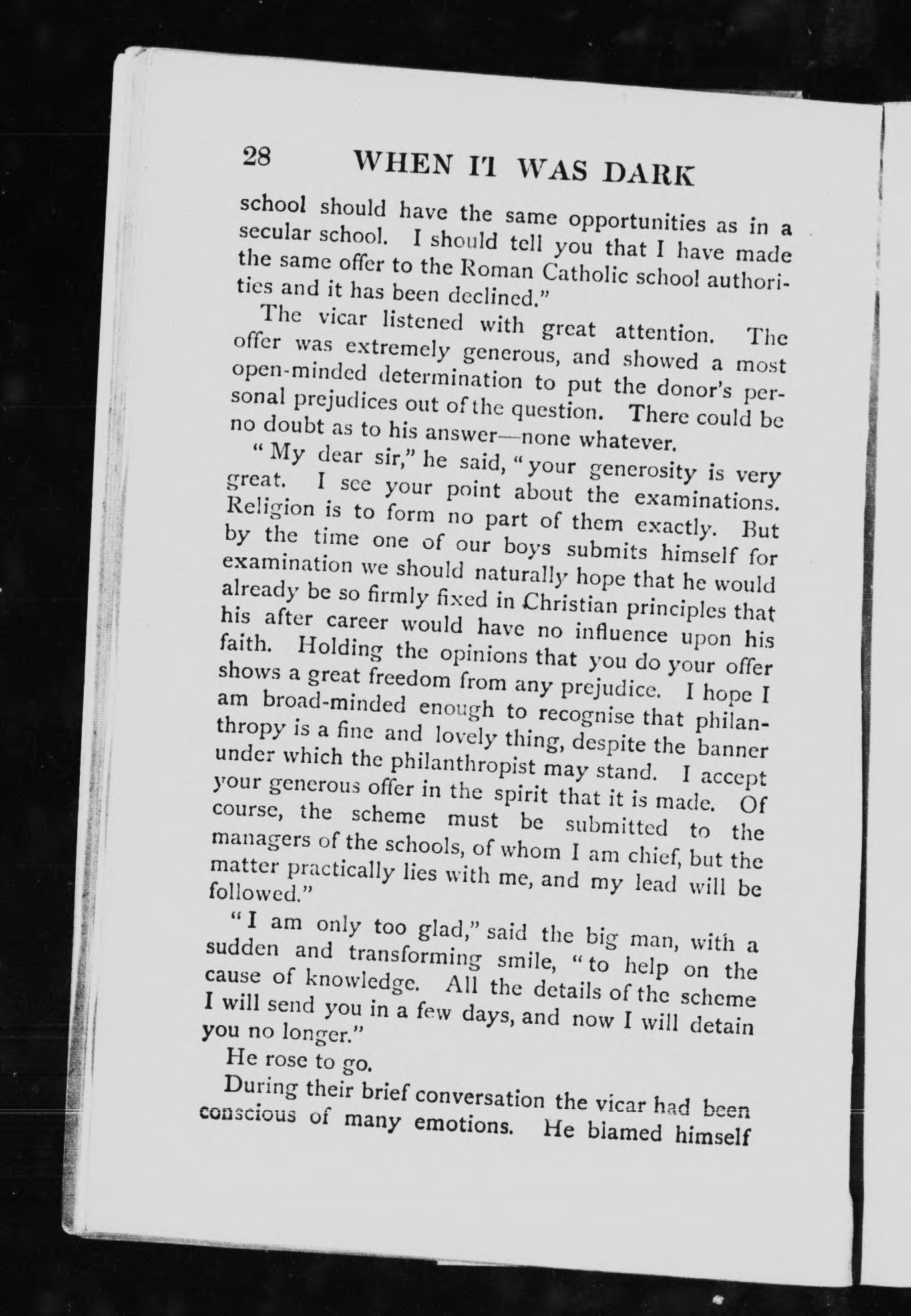 28 WHEN IT WAS DARK

school should have the same opportunities as in a secular school. I should tell you that I have made the same offer to the Roman Catholic school authorities and it has been declined."

The vicar listened with great attention. The offer was extremely generous, and showed a most open-minded determination to put the donor's personal prejudices out of the question. There could be no doubt as to his answer—none whatever.

"My dear sir," he said, "your generosity is very great. I see your point about the examinations. Religion is to form no part of them exactly. But by the time one of our boys submits himself for examination we should naturally hope that he would already be so firmly fixed in Christian principles that his after career would have no influence upon his faith. Holding the opinions that you do your offer shows a great freedom from any prejudice. I hope I am broad-minded enough to recognise that philanthropy is a fine and lovely thing, despite the banner under which the philanthropist may stand. I accept your generous offer in the spirit that it is made. Of course, the scheme must be submitted to the managers of the schools, of whom I am chief, but the matter practically lies with me, and my lead will be followed."

"I am only too glad," said the big man, with a sudden and transforming smile, "to help on the cause of knowledge. All the details of the scheme I will send you in a few days, and now I will detain you no longer."

He rose to go.

During their brief conversation the vicar had been conscious of many emotions. He blamed himself